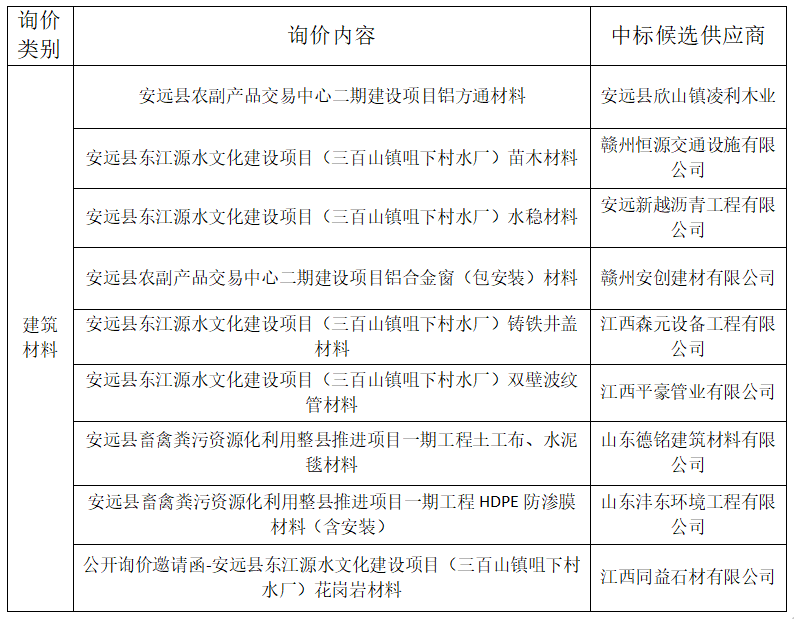 | 询价类别 | 询价内容 | 中标候选供应商 |
|---|---|---|
| 建筑材料 | 安远县农副产品交易中心二期建设项目铝方通材料 | 安远县欣山镇凌利木业 |
| | 安远县东江源水文化建设项目（三百山镇咀下村水厂）苗木材料 | 赣州恒源交通设施有限公司 |
| | 安远县东江源水文化建设项目（三百山镇咀下村水厂）水稳材料 | 安远新越沥青工程有限公司 |
| | 安远县农副产品交易中心二期建设项目铝合金窗（包安装）材料 | 赣州安创建材有限公司 |
| | 安远县东江源水文化建设项目（三百山镇咀下村水厂）铸铁井盖材料 | 江西森元设备工程有限公司 |
| | 安远县东江源水文化建设项目（三百山镇咀下村水厂）双壁波纹管材料 | 江西平豪管业有限公司 |
| | 安远县畜禽粪污资源化利用整县推进项目一期工程土工布、水泥毯材料 | 山东德铭建筑材料有限公司 |
| | 安远县畜禽粪污资源化利用整县推进项目一期工程 HDPE 防渗膜材料（含安装） | 山东沣东环境工程有限公司 |
| | 公开询价邀请函-安远县东江源水文化建设项目（三百山镇咀下村水厂）花岗岩材料 | 江西同益石材有限公司 |